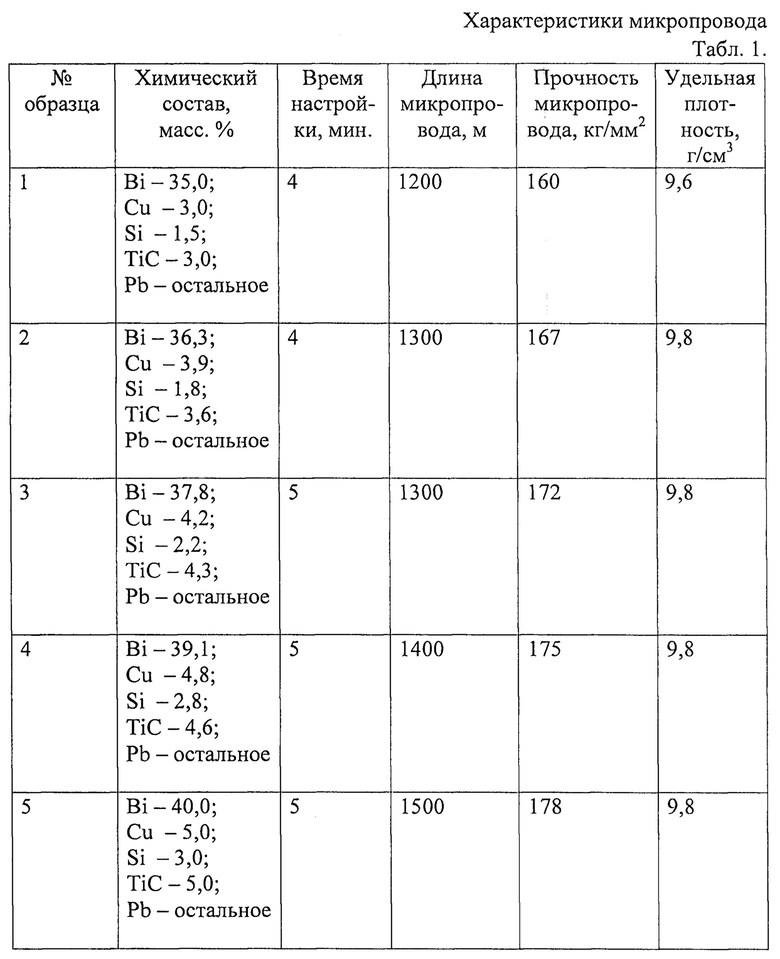 Характеристики микропровода

Табл. 1.

| № образца | Химический состав, масс. % | Время настройки, мин. | Длина микропровода, м | Прочность микропровода, кг/мм$^2$ | Удельная плотность, г/см$^3$ |
|---|---|---|---|---|---|
| 1 | Bi – 35,0; Cu – 3,0; Si – 1,5; TiC – 3,0; Pb – остальное | 4 | 1200 | 160 | 9,6 |
| 2 | Bi – 36,3; Cu – 3,9; Si – 1,8; TiC – 3,6; Pb – остальное | 4 | 1300 | 167 | 9,8 |
| 3 | Bi – 37,8; Cu – 4,2; Si – 2,2; TiC – 4,3; Pb – остальное | 5 | 1300 | 172 | 9,8 |
| 4 | Bi – 39,1; Cu – 4,8; Si – 2,8; TiC – 4,6; Pb – остальное | 5 | 1400 | 175 | 9,8 |
| 5 | Bi – 40,0; Cu – 5,0; Si – 3,0; TiC – 5,0; Pb – остальное | 5 | 1500 | 178 | 9,8 |